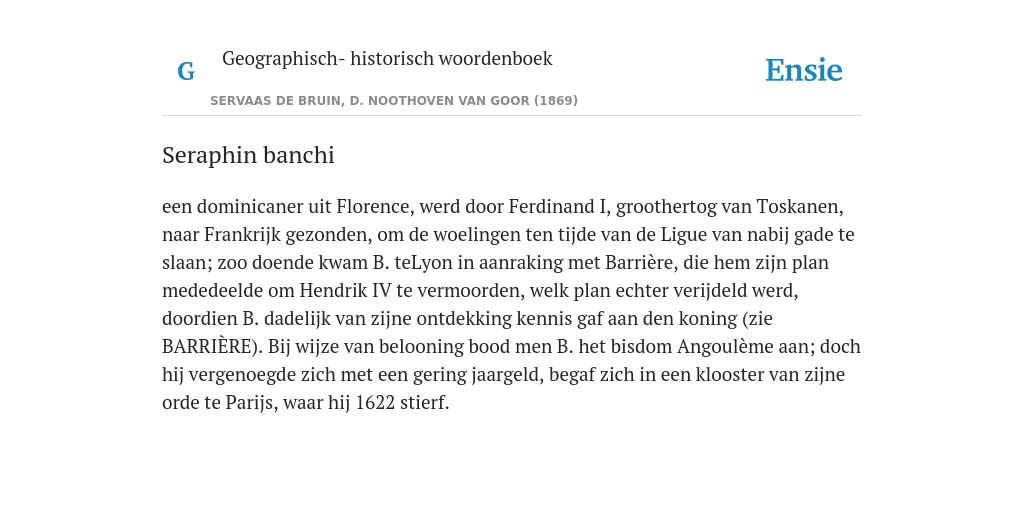 G Geographisch- historisch woordenboek

Ensie

SERVAAS DE BRUIN, D. NOOTHOVEN VAN GOOR (1869)

Seraphin banchi

een dominicaner uit Florence, werd door Ferdinand I, groothertog van Toskanen, naar Frankrijk gezonden, om de woelingen ten tijde van de Ligue van nabij gade te slaan; zoo doende kwam B. teLyon in aanraking met Barrière, die hem zijn plan mededeelde om Hendrik IV te vermoorden, welk plan echter verijdeld werd, doordien B. dadelijk van zijne ontdekking kennis gaf aan den koning (zie BARRIÈRE). Bij wijze van belooning bood men B. het bisdom Angoulème aan; doch hij vergenoegde zich met een gering jaargeld, begaf zich in een klooster van zijne orde te Parijs, waar hij 1622 stierf.